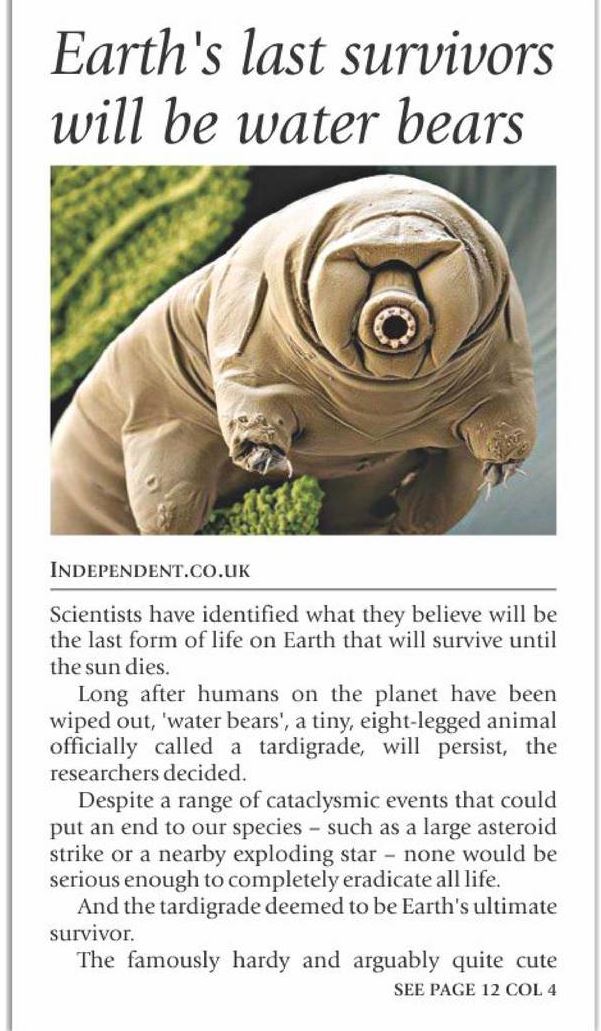 Earth's last survivors will be water bears

INDEPENDENT.CO.UK

Scientists have identified what they believe will be the last form of life on Earth that will survive until the sun dies.

Long after humans on the planet have been wiped out, 'water bears', a tiny, eight-legged animal officially called a tardigrade, will persist, the researchers decided.

Despite a range of cataclysmic events that could put an end to our species – such as a large asteroid strike or a nearby exploding star – none would be serious enough to completely eradicate all life.

And the tardigrade deemed to be Earth's ultimate survivor.

The famously hardy and arguably quite cute

SEE PAGE 12 COL 4